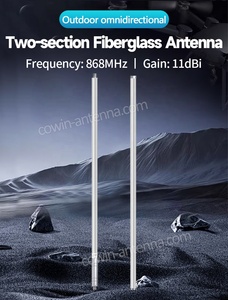 Outdoor omnidirectional

Two-section Fiberglass Antenna

Frequency: 868MHz | Gain: 11dBi

cowin-antenna.com

cowin-antenna.com